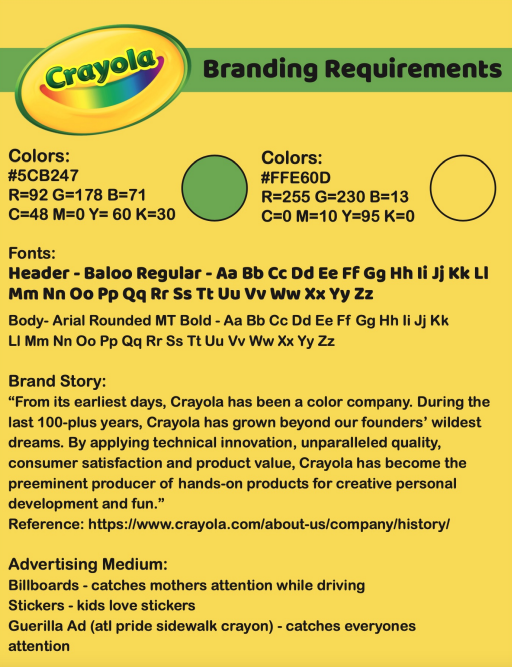 Crayola

Branding Requirements

Colors:
#5CB247
R=92 G=178 B=71
C=48 M=0 Y= 60 K=30

Colors:
#FFE60D
R=255 G=230 B=13
C=0 M=10 Y=95 K=0

Fonts:
Header - Baloo Regular - Aa Bb Cc Dd Ee Ff Gg Hh Ii Jj Kk Ll Mm Nn Oo Pp Qq Rr Ss Tt Uu Vv Ww Xx Yy Zz
Body- Arial Rounded MT Bold - Aa Bb Cc Dd Ee Ff Gg Hh Ii Jj Kk Ll Mm Nn Oo Pp Qq Rr Ss Tt Uu Vv Ww Xx Yy Zz

Brand Story:
“From its earliest days, Crayola has been a color company. During the last 100-plus years, Crayola has grown beyond our founders’ wildest dreams. By applying technical innovation, unparalleled quality, consumer satisfaction and product value, Crayola has become the preeminent producer of hands-on products for creative personal development and fun.”
Reference: https://www.crayola.com/about-us/company/history/

Advertising Medium:
Billboards - catches mothers attention while driving
Stickers - kids love stickers
Guerilla Ad (atl pride sidewalk crayon) - catches everyones attention